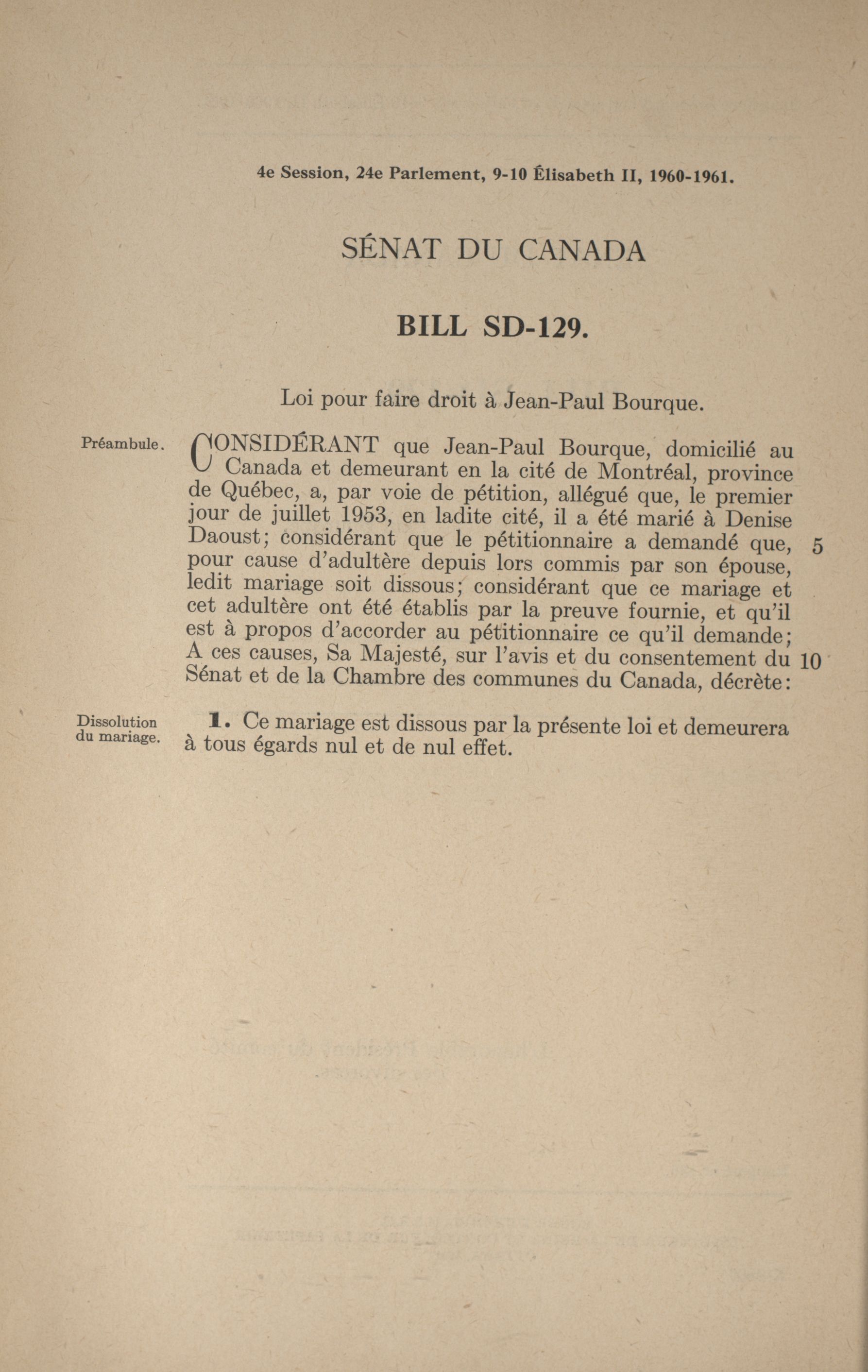 4e Session, 24e Parlement, 9-10 Élisabeth II, 1960-1961.

SÉNAT DU CANADA

BILL SD-129.

Loi pour faire droit à Jean-Paul Bourque.

Préambule.

CONSIDÉRANT que Jean-Paul Bourque, domicilié au Canada et demeurant en la cité de Montréal, province de Québec, a, par voie de pétition, allégué que, le premier jour de juillet 1953, en ladite cité, il a été marié à Denise Daoust; considérant que le pétitionnaire a demandé que, 5 pour cause d'adultère depuis lors commis par son épouse, ledit mariage soit dissous; considérant que ce mariage et cet adultère ont été établis par la preuve fournie, et qu'il est à propos d'accorder au pétitionnaire ce qu'il demande; A ces causes, Sa Majesté, sur l'avis et du consentement du 10 Sénat et de la Chambre des communes du Canada, décrète:

Dissolution du mariage.

1. Ce mariage est dissous par la présente loi et demeurera à tous égards nul et de nul effet.